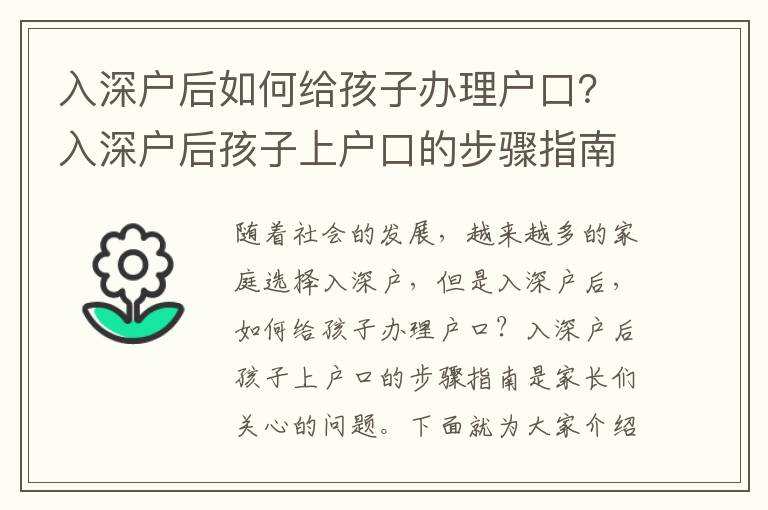 入深户后如何给孩子办理户口？入深户后孩子上户口的步骤指南

随着社会的发展，越来越多的家庭选择入深户，但是入深户后，如何给孩子办理户口？入深户后孩子上户口的步骤指南是家长们关心的问题。下面就为大家介绍